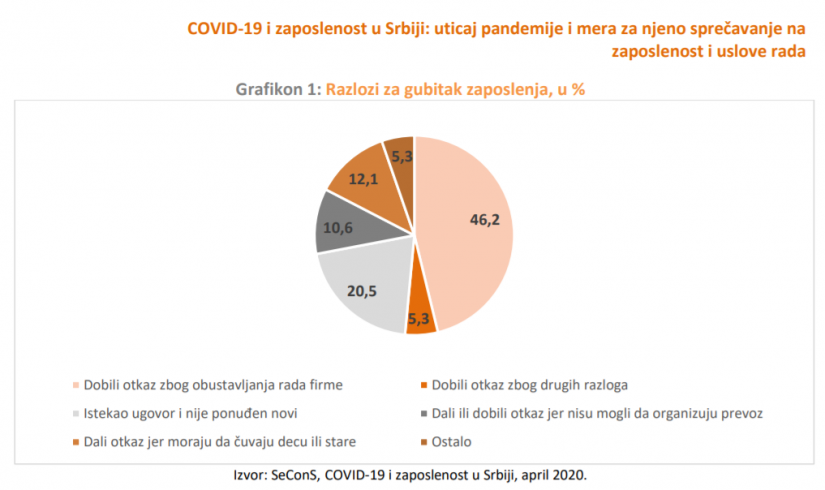 COVID-19 i zaposlenost u Srbiji: uticaj pandemije i mera za njeno sprečavanje na zaposlenost i uslove rada

Grafikon 1: Razlozi za gubitak zaposlenja, u %

46,2
5,3
20,5
10,6
12,1
5,3

Dobili otkaz zbog obustavljanja rada firme
Dobili otkaz zbog drugih razloga
Istekao ugovor i nije ponuđen novi
Dali ili dobili otkaz jer nisu mogli da organizuju prevoz
Dali otkaz jer moraju da čuvaju decu ili stare
Ostalo

Izvor: SeConS, COVID-19 i zaposlenost u Srbiji, april 2020.